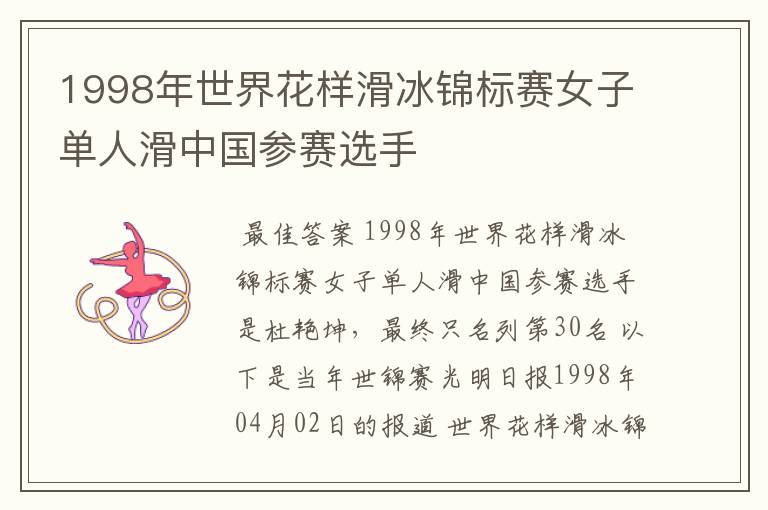 1998年世界花样滑冰锦标赛女子单人滑中国参赛选手

最佳答案 1998年世界花样滑冰锦标赛女子单人滑中国参赛选手是杜艳坤，最终只名列第30名 以下是当年世锦赛光明日报1998年04月02日的报道 世界花样滑冰锦